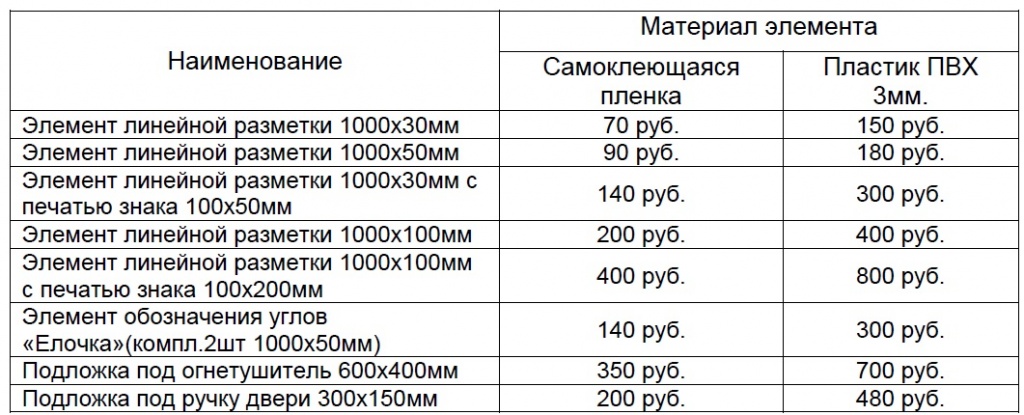 | Наименование | Материал элемента | |
|---|---|---|
| | Самоклеющаяся пленка | Пластик ПВХ 3мм. |
| Элемент линейной разметки 1000х30мм | 70 руб. | 150 руб. |
| Элемент линейной разметки 1000х50мм | 90 руб. | 180 руб. |
| Элемент линейной разметки 1000х30мм с печатью знака 100х50мм | 140 руб. | 300 руб. |
| Элемент линейной разметки 1000х100мм | 200 руб. | 400 руб. |
| Элемент линейной разметки 1000х100мм с печатью знака 100х200мм | 400 руб. | 800 руб. |
| Элемент обозначения углов «Елочка»(компл.2шт 1000х50мм) | 140 руб. | 300 руб. |
| Подложка под огнетушитель 600х400мм | 350 руб. | 700 руб. |
| Подложка под ручку двери 300х150мм | 200 руб. | 480 руб. |